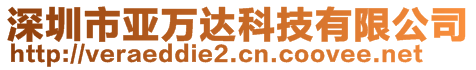 深圳市亚万达科技有限公司
http://veraeddie2.cn.coovee.net